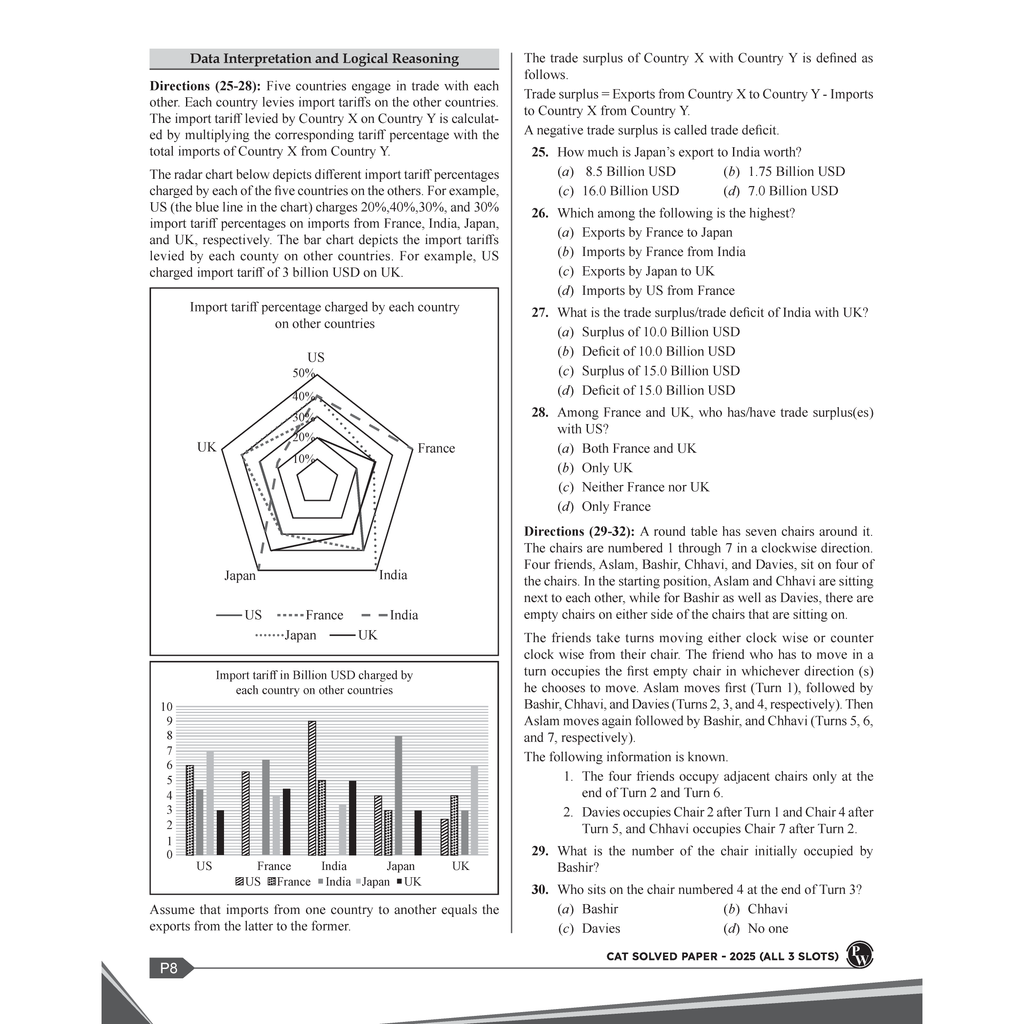 Data Interpretation and Logical Reasoning

Directions (25-28): Five countries engage in trade with each other. Each country levies import tariffs on the other countries. The import tariff levied by Country X on Country Y is calculated by multiplying the corresponding tariff percentage with the total imports of Country X from Country Y.

The radar chart below depicts different import tariff percentages charged by each of the five countries on the others. For example, US (the blue line in the chart) charges 20%,40%,30%, and 30% import tariff percentages on imports from France, India, Japan, and UK, respectively. The bar chart depicts the import tariffs levied by each county on other countries. For example, US charged import tariff of 3 billion USD on UK.

Import tariff percentage charged by each country on other countries

US
50%
40%
30%
20%
10%
UK
France
Japan
India
US France India Japan UK

Import tariff in Billion USD charged by each country on other countries

10
9
8
7
6
5
4
3
2
1
0
US France India Japan UK
US France India Japan UK

Assume that imports from one country to another equals the exports from the latter to the former.

The trade surplus of Country X with Country Y is defined as follows.

Trade surplus = Exports from Country X to Country Y - Imports to Country X from Country Y.

A negative trade surplus is called trade deficit.

25. How much is Japan's export to India worth?
(a) 8.5 Billion USD (b) 1.75 Billion USD
(c) 16.0 Billion USD (d) 7.0 Billion USD

26. Which among the following is the highest?
(a) Exports by France to Japan
(b) Imports by France from India
(c) Exports by Japan to UK
(d) Imports by US from France

27. What is the trade surplus/trade deficit of India with UK?
(a) Surplus of 10.0 Billion USD
(b) Deficit of 10.0 Billion USD
(c) Surplus of 15.0 Billion USD
(d) Deficit of 15.0 Billion USD

28. Among France and UK, who has/have trade surplus(es) with US?
(a) Both France and UK
(b) Only UK
(c) Neither France nor UK
(d) Only France

Directions (29-32): A round table has seven chairs around it. The chairs are numbered 1 through 7 in a clockwise direction. Four friends, Aslam, Bashir, Chhavi, and Davies, sit on four of the chairs. In the starting position, Aslam and Chhavi are sitting next to each other, while for Bashir as well as Davies, there are empty chairs on either side of the chairs that are sitting on.

The friends take turns moving either clock wise or counter clock wise from their chair. The friend who has to move in a turn occupies the first empty chair in whichever direction (s) he chooses to move. Aslam moves first (Turn 1), followed by Bashir, Chhavi, and Davies (Turns 2, 3, and 4, respectively). Then Aslam moves again followed by Bashir, and Chhavi (Turns 5, 6, and 7, respectively).

The following information is known.

1. The four friends occupy adjacent chairs only at the end of Turn 2 and Turn 6.
2. Davies occupies Chair 2 after Turn 1 and Chair 4 after Turn 5, and Chhavi occupies Chair 7 after Turn 2.

29. What is the number of the chair initially occupied by Bashir?

30. Who sits on the chair numbered 4 at the end of Turn 3?
(a) Bashir (b) Chhavi
(c) Davies (d) No one

P8

CAT SOLVED PAPER - 2025 (ALL 3 SLOTS)